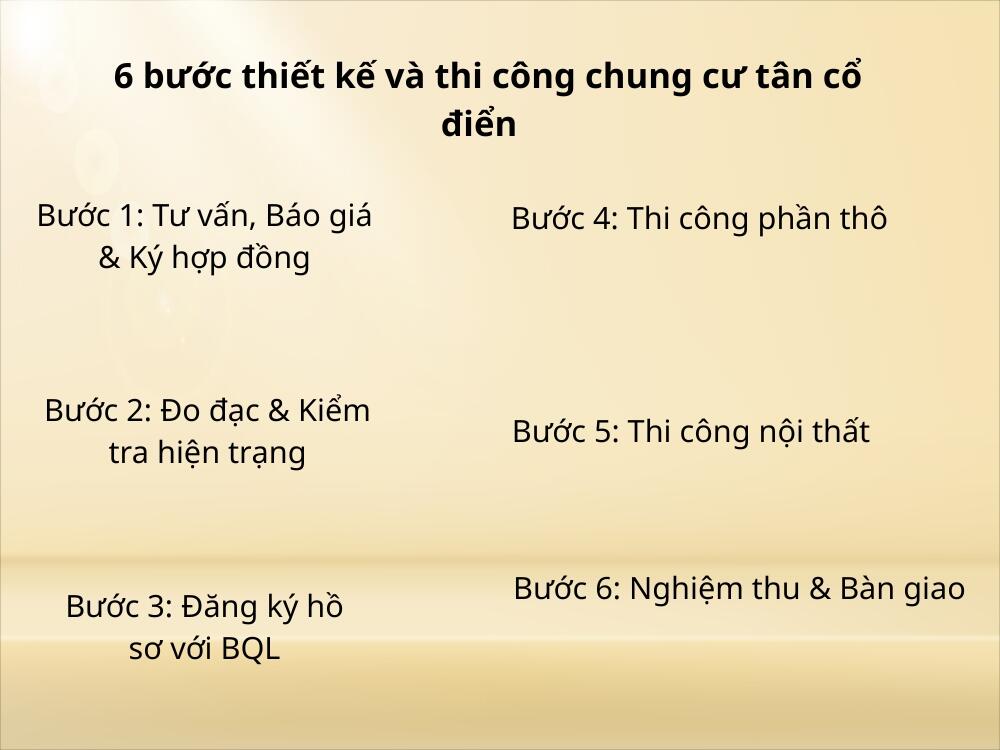 6 bước thiết kế và thi công chung cư tân cổ điển

Bước 1: Tư vấn, Báo giá & Ký hợp đồng

Bước 2: Đo đạc & Kiểm tra hiện trạng

Bước 3: Đăng ký hồ sơ với BQL

Bước 4: Thi công phần thô

Bước 5: Thi công nội thất

Bước 6: Nghiệm thu & Bàn giao